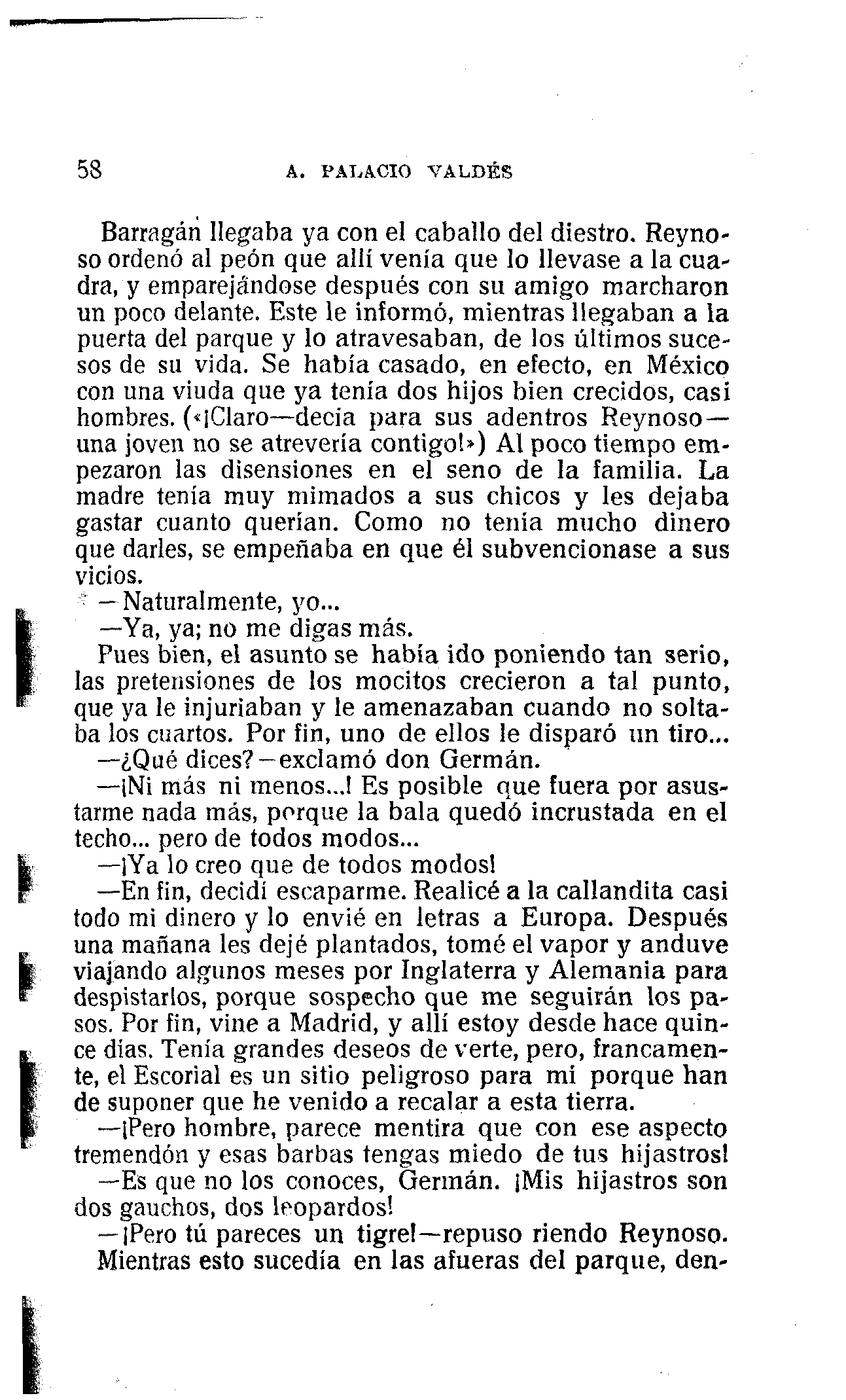 58 A. PALACIO VALDÉS

Barragán llegaba ya con el caballo del diestro. Reynoso ordenó al peón que allí venía que lo llevase a la cuadra, y emparejándose después con su amigo marcharon un poco delante. Este le informó, mientras llegaban a la puerta del parque y lo atravesaban, de los últimos sucesos de su vida. Se había casado, en efecto, en México con una viuda que ya tenía dos hijos bien crecidos, casi hombres. («¡Claro—decía para sus adentros Reynoso—una joven no se atrevería contigo!») Al poco tiempo empezaron las disensiones en el seno de la familia. La madre tenía muy mimados a sus chicos y les dejaba gastar cuanto querían. Como no tenía mucho dinero que darles, se empeñaba en que él subvencionase a sus vicios.

—Naturalmente, yo...

—Ya, ya; no me digas más.

Pues bien, el asunto se había ido poniendo tan serio, las pretensiones de los mocitos crecieron a tal punto, que ya le injuriaban y le amenazaban cuando no soltaba los cuartos. Por fin, uno de ellos le disparó un tiro...

—¿Qué dices?—exclamó don Germán.

—¡Ni más ni menos...! Es posible que fuera por asustarme nada más, porque la bala quedó incrustada en el techo... pero de todos modos...

—¡Ya lo creo que de todos modos!

—En fin, decidí escaparme. Realicé a la callandita casi todo mi dinero y lo envié en letras a Europa. Después una mañana les dejé plantados, tomé el vapor y anduve viajando algunos meses por Inglaterra y Alemania para despistarlos, porque sospecho que me seguirán los pasos. Por fin, vine a Madrid, y allí estoy desde hace quince días. Tenía grandes deseos de verte, pero, francamente, el Escorial es un sitio peligroso para mí porque han de suponer que he venido a recalar a esta tierra.

—¡Pero hombre, parece mentira que con ese aspecto tremendón y esas barbas tengas miedo de tus hijastros!

—Es que no los conoces, Germán. ¡Mis hijastros son dos gauchos, dos leopardos!

—¡Pero tú pareces un tigre!—repuso riendo Reynoso.

Mientras esto sucedía en las afueras del parque, den-